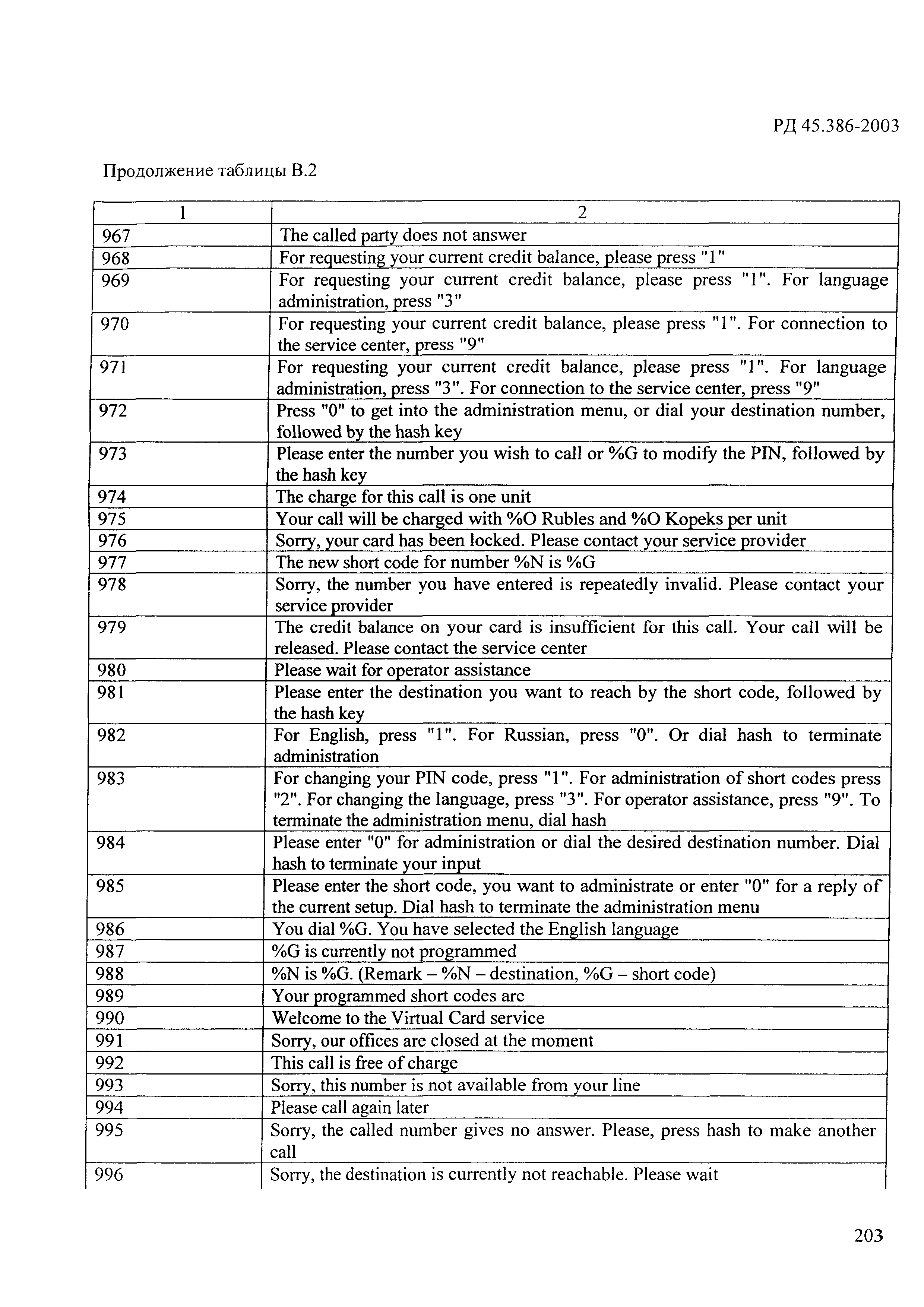 РД 45.386-2003

Продолжение таблицы В.2

| 1 | 2 |
|---|---|
| 967 | The called party does not answer |
| 968 | For requesting your current credit balance, please press "1" |
| 969 | For requesting your current credit balance, please press "1". For language administration, press "3" |
| 970 | For requesting your current credit balance, please press "1". For connection to the service center, press "9" |
| 971 | For requesting your current credit balance, please press "1". For language administration, press "3". For connection to the service center, press "9" |
| 972 | Press "0" to get into the administration menu, or dial your destination number, followed by the hash key |
| 973 | Please enter the number you wish to call or %G to modify the PIN, followed by the hash key |
| 974 | The charge for this call is one unit |
| 975 | Your call will be charged with %O Rubles and %O Kopeks per unit |
| 976 | Sorry, your card has been locked. Please contact your service provider |
| 977 | The new short code for number %N is %G |
| 978 | Sorry, the number you have entered is repeatedly invalid. Please contact your service provider |
| 979 | The credit balance on your card is insufficient for this call. Your call will be released. Please contact the service center |
| 980 | Please wait for operator assistance |
| 981 | Please enter the destination you want to reach by the short code, followed by the hash key |
| 982 | For English, press "1". For Russian, press "0". Or dial hash to terminate administration |
| 983 | For changing your PIN code, press "1". For administration of short codes press "2". For changing the language, press "3". For operator assistance, press "9". To terminate the administration menu, dial hash |
| 984 | Please enter "0" for administration or dial the desired destination number. Dial hash to terminate your input |
| 985 | Please enter the short code, you want to administrate or enter "0" for a reply of the current setup. Dial hash to terminate the administration menu |
| 986 | You dial %G. You have selected the English language |
| 987 | %G is currently not programmed |
| 988 | %N is %G. (Remark – %N – destination, %G – short code) |
| 989 | Your programmed short codes are |
| 990 | Welcome to the Virtual Card service |
| 991 | Sorry, our offices are closed at the moment |
| 992 | This call is free of charge |
| 993 | Sorry, this number is not available from your line |
| 994 | Please call again later |
| 995 | Sorry, the called number gives no answer. Please, press hash to make another call |
| 996 | Sorry, the destination is currently not reachable. Please wait |

203